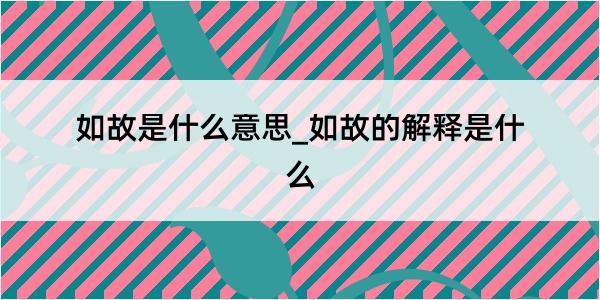 如故是什么意思_如故的解释是什么